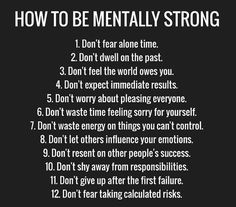 HOW TO BE MENTALLY STRONG

1. Don't fear alone time.
2. Don't dwell on the past.
3. Don't feel the world owes you.
4. Don't expect immediate results.
5. Don't worry about pleasing everyone.
6. Don't waste time feeling sorry for yourself.
7. Don't waste energy on things you can't control.
8. Don't let others influence your emotions.
9. Don't resent on other people's success.
10. Don't shy away from responsibilities.
11. Don't give up after the first failure.
12. Don't fear taking calculated risks.